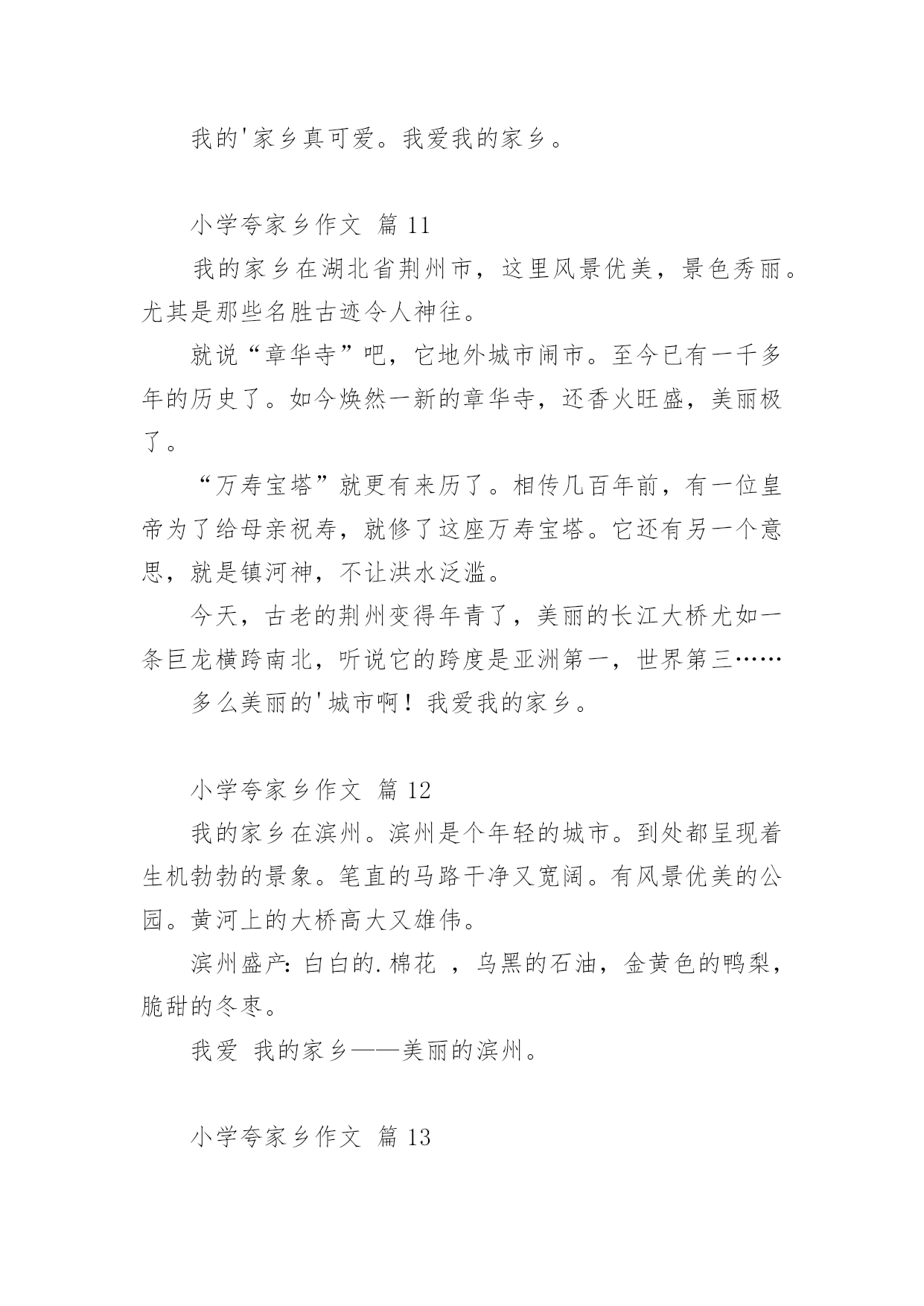 我的'家乡真可爱。我爱我的家乡。

小学夸家乡作文 篇 11

我的家乡在湖北省荆州市，这里风景优美，景色秀丽。尤其是那些名胜古迹令人神往。

就说“章华寺”吧，它地外城市闹市。至今已有一千多年的历史了。如今焕然一新的章华寺，还香火旺盛，美丽极了。

“万寿宝塔”就更有来历了。相传几百年前，有一位皇帝为了给母亲祝寿，就修了这座万寿宝塔。它还有另一个意思，就是镇河神，不让洪水泛滥。

今天，古老的荆州变得年青了，美丽的长江大桥尤如一条巨龙横跨南北，听说它的跨度是亚洲第一，世界第三……

多么美丽的'城市啊！我爱我的家乡。

小学夸家乡作文 篇 12

我的家乡在滨州。滨州是个年轻的城市。到处都呈现着生机勃勃的景象。笔直的马路干净又宽阔。有风景优美的公园。黄河上的大桥高大又雄伟。

滨州盛产：白白的.棉花 ，乌黑的石油，金黄色的鸭梨，脆甜的冬枣。

我爱 我的家乡——美丽的滨州。

小学夸家乡作文 篇 13